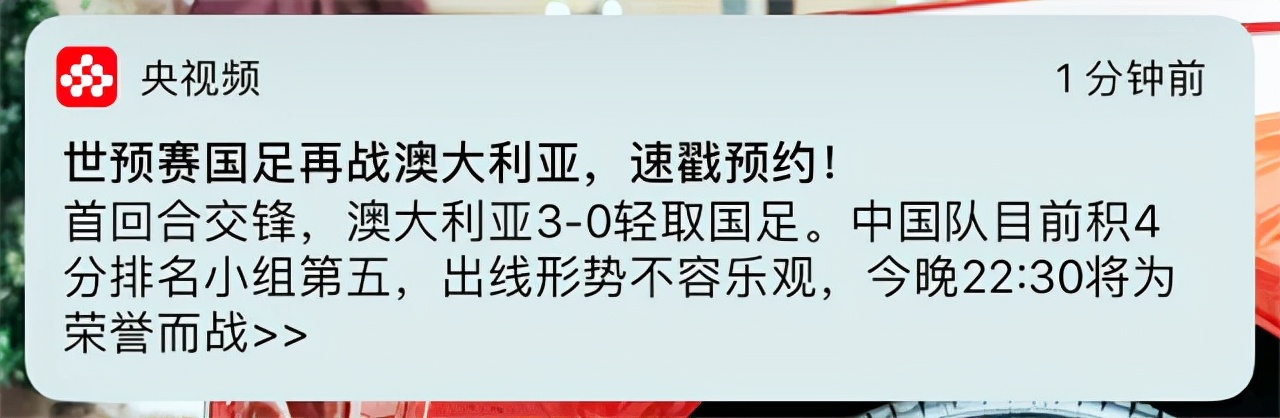 央视频

1 分钟前

世预赛国足再战澳大利亚，速戳预约！

首回合交锋，澳大利亚3-0轻取国足。中国队目前积4分排名小组第五，出线形势不容乐观，今晚22:30将为荣誉而战>>